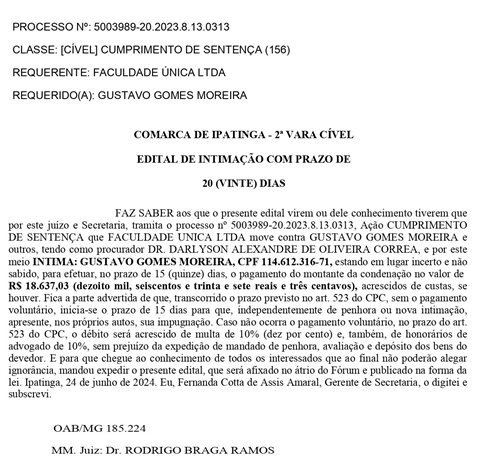 PROCESSO Nº: 5003989-20.2023.8.13.0313

CLASSE: [CÍVEL] CUMPRIMENTO DE SENTENÇA (156)

REQUERENTE: FACULDADE ÚNICA LTDA

REQUERIDO(A): GUSTAVO GOMES MOREIRA

COMARCA DE IPATINGA - 2ª VARA CÍVEL

EDITAL DE INTIMAÇÃO COM PRAZO DE

20 (VINTE) DIAS

FAZ SABER aos que o presente edital virem ou dele conhecimento tiverem que por este juízo e Secretaria, tramita o processo nº 5003989-20.2023.8.13.0313, Ação CUMPRIMENTO DE SENTENÇA que FACULDADE UNICA LTDA move contra GUSTAVO GOMES MOREIRA e outros, tendo como procurador DR. DARLYSON ALEXANDRE DE OLIVEIRA CORREA, e por este meio INTIMA: GUSTAVO GOMES MOREIRA, CPF 114.612.316-71, estando em lugar incerto e não sabido, para efetuar, no prazo de 15 (quinze) dias, o pagamento do montante da condenação no valor de R$ 18.637,03 (dezoito mil, seiscentos e trinta e sete reais e três centavos), acrescidos de custas, se houver. Fica a parte advertida de que, transcorrido o prazo previsto no art. 523 do CPC, sem o pagamento voluntário, inicia-se o prazo de 15 dias para que, independentemente de penhora ou nova intimação, apresente, nos próprios autos, sua impugnação. Caso não ocorra o pagamento voluntário, no prazo do art. 523 do CPC, o débito será acrescido de multa de 10% (dez por cento) e, também, de honorários de advogado de 10%, sem prejuízo da expedição de mandado de penhora, avaliação e depósito dos bens do devedor. E para que chegue ao conhecimento de todos os interessados que ao final não poderão alegar ignorância, mandou expedir o presente edital, que será afixado no átrio do Fórum e publicado na forma da lei. Ipatinga, 24 de junho de 2024. Eu, Fernanda Cotta de Assis Amaral, Gerente de Secretaria, o digitei e subscrevi.

OAB/MG 185.224

MM. Juiz: Dr. RODRIGO BRAGA RAMOS